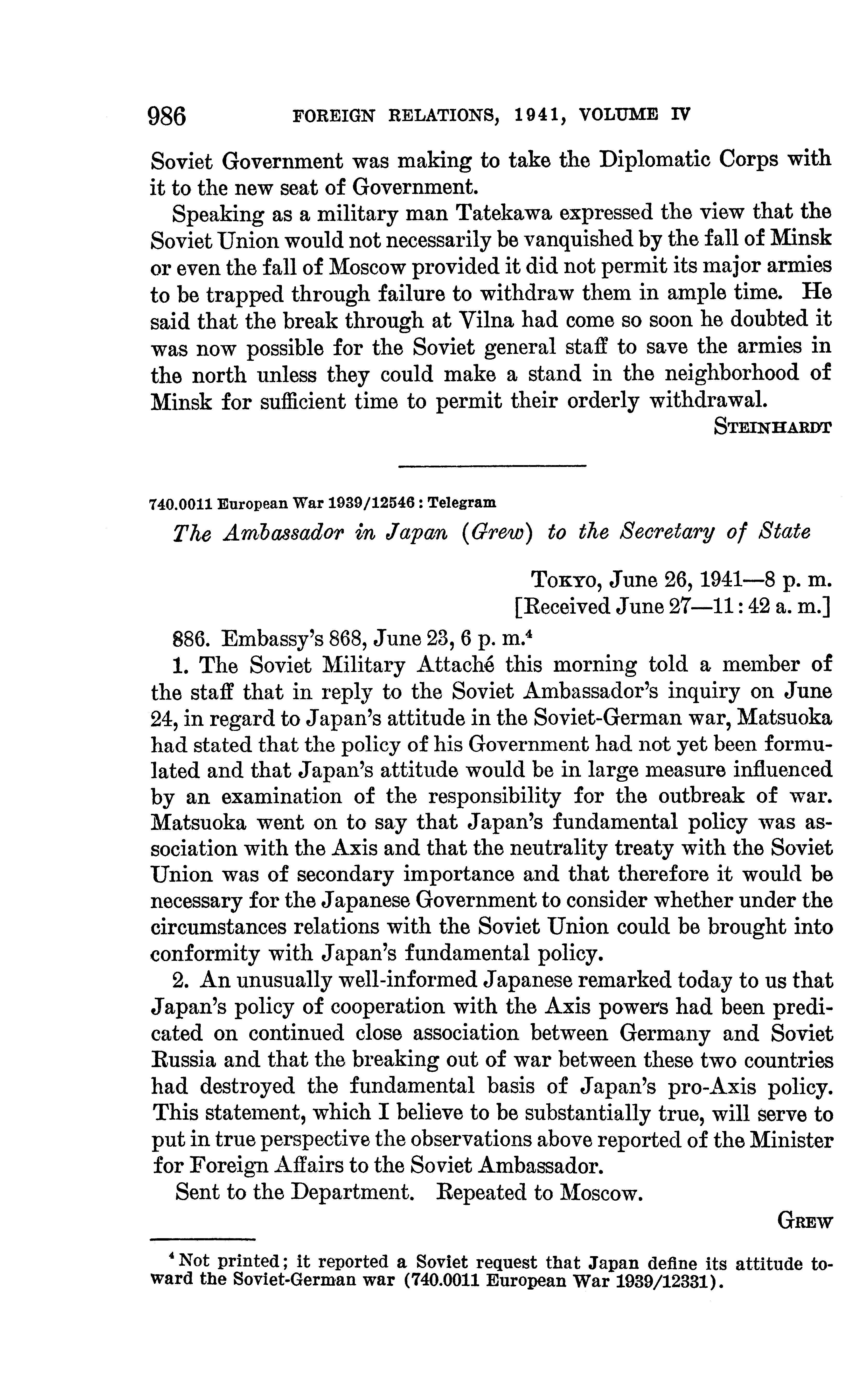 986 FOREIGN RELATIONS, 1941, VOLUME IV

Soviet Government was making to take the Diplomatic Corps with it to the new seat of Government.

Speaking as a military man Tatekawa expressed the view that the Soviet Union would not necessarily be vanquished by the fall of Minsk or even the fall of Moscow provided it did not permit its major armies to be trapped through failure to withdraw them in ample time. He said that the break through at Vilna had come so soon he doubted it was now possible for the Soviet general staff to save the armies in the north unless they could make a stand in the neighborhood of Minsk for sufficient time to permit their orderly withdrawal.

STEINHARDT

740.0011 European War 1939/12546 : Telegram

The Ambassador in Japan (Grew) to the Secretary of State

TOKYO, June 26, 1941—8 p. m.
[Received June 27—11:42 a. m.]

886. Embassy's 868, June 23, 6 p. m.$^4$

1. The Soviet Military Attaché this morning told a member of the staff that in reply to the Soviet Ambassador's inquiry on June 24, in regard to Japan's attitude in the Soviet-German war, Matsuoka had stated that the policy of his Government had not yet been formulated and that Japan's attitude would be in large measure influenced by an examination of the responsibility for the outbreak of war. Matsuoka went on to say that Japan's fundamental policy was association with the Axis and that the neutrality treaty with the Soviet Union was of secondary importance and that therefore it would be necessary for the Japanese Government to consider whether under the circumstances relations with the Soviet Union could be brought into conformity with Japan's fundamental policy.

2. An unusually well-informed Japanese remarked today to us that Japan's policy of cooperation with the Axis powers had been predicated on continued close association between Germany and Soviet Russia and that the breaking out of war between these two countries had destroyed the fundamental basis of Japan's pro-Axis policy. This statement, which I believe to be substantially true, will serve to put in true perspective the observations above reported of the Minister for Foreign Affairs to the Soviet Ambassador.

Sent to the Department. Repeated to Moscow.

GREW

$^4$ Not printed; it reported a Soviet request that Japan define its attitude toward the Soviet-German war (740.0011 European War 1939/12331).